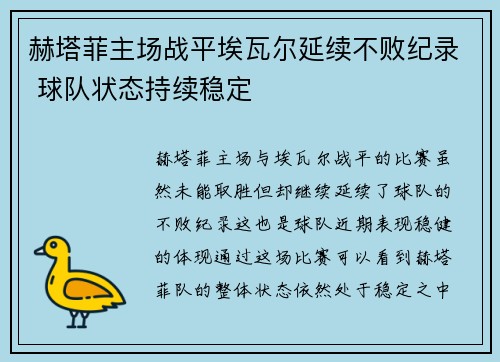 赫塔菲主场战平埃瓦尔延续不败纪录 球队状态持续稳定

赫塔菲主场与埃瓦尔战平的比赛虽然未能取胜但却继续延续了球队的不败纪录这也是球队近期表现稳健的体现通过这场比赛可以看到赫塔菲队的整体状态依然处于稳定之中